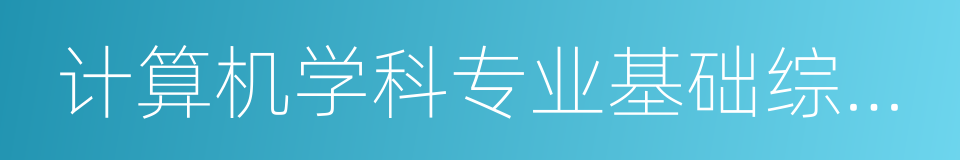 计算机学科专业基础综…